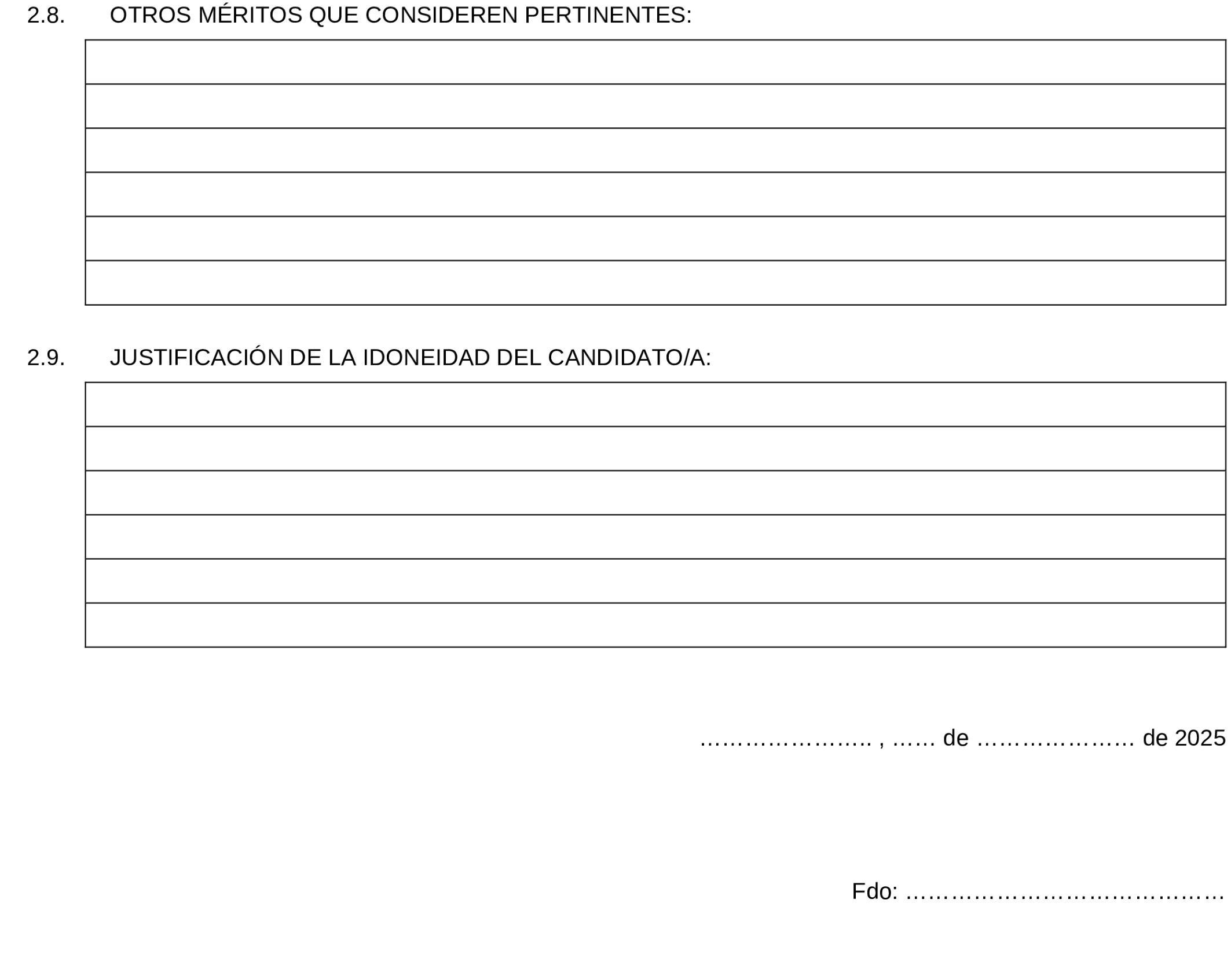 2.8. OTROS MÉRITOS QUE CONSIDEREN PERTINENTES:

2.9. JUSTIFICACIÓN DE LA IDONEIDAD DEL CANDIDATO/A:

………………….. , …… de ………………… de 2025

Fdo: ……………………………………